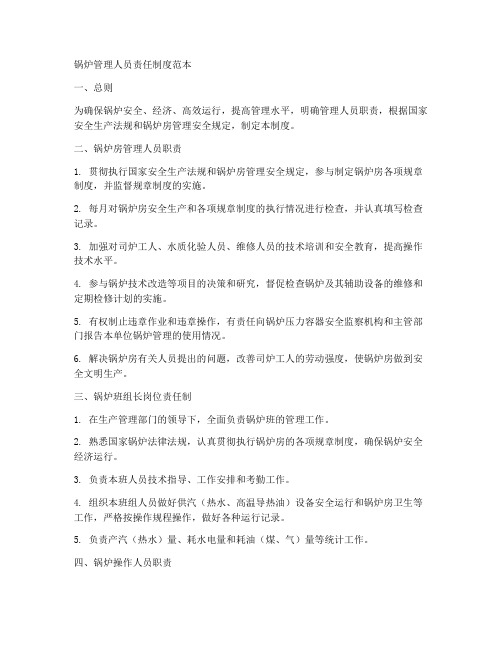 锅炉管理人员责任制度范本

一、总则

为确保锅炉安全、经济、高效运行，提高管理水平，明确管理人员职责，根据国家安全生产法规和锅炉房管理安全规定，制定本制度。

二、锅炉房管理人员职责

1. 贯彻执行国家安全生产法规和锅炉房管理安全规定，参与制定锅炉房各项规章制度，并监督规章制度的实施。

2. 每月对锅炉房安全生产和各项规章制度的执行情况进行检查，并认真填写检查记录。

3. 加强对司炉工人、水质化验人员、维修人员的技术培训和安全教育，提高操作技术水平。

4. 参与锅炉技术改造等项目的决策和研究，督促检查锅炉及其辅助设备的维修和定期检修计划的实施。

5. 有权制止违章作业和违章操作，有责任向锅炉压力容器安全监察机构和主管部门报告本单位锅炉管理的使用情况。

6. 解决锅炉房有关人员提出的问题，改善司炉工人的劳动强度，使锅炉房做到安全文明生产。

三、锅炉班组长岗位责任制

1. 在生产管理部门的领导下，全面负责锅炉班的管理工作。

2. 熟悉国家锅炉法律法规，认真贯彻执行锅炉房的各项规章制度，确保锅炉安全经济运行。

3. 负责本班人员技术指导、工作安排和考勤工作。

4. 组织本班组人员做好供汽（热水、高温导热油）设备安全运行和锅炉房卫生等工作，严格按操作规程操作，做好各种运行记录。

5. 负责产汽（热水）量、耗水电量和耗油（煤、气）量等统计工作。

四、锅炉操作人员职责